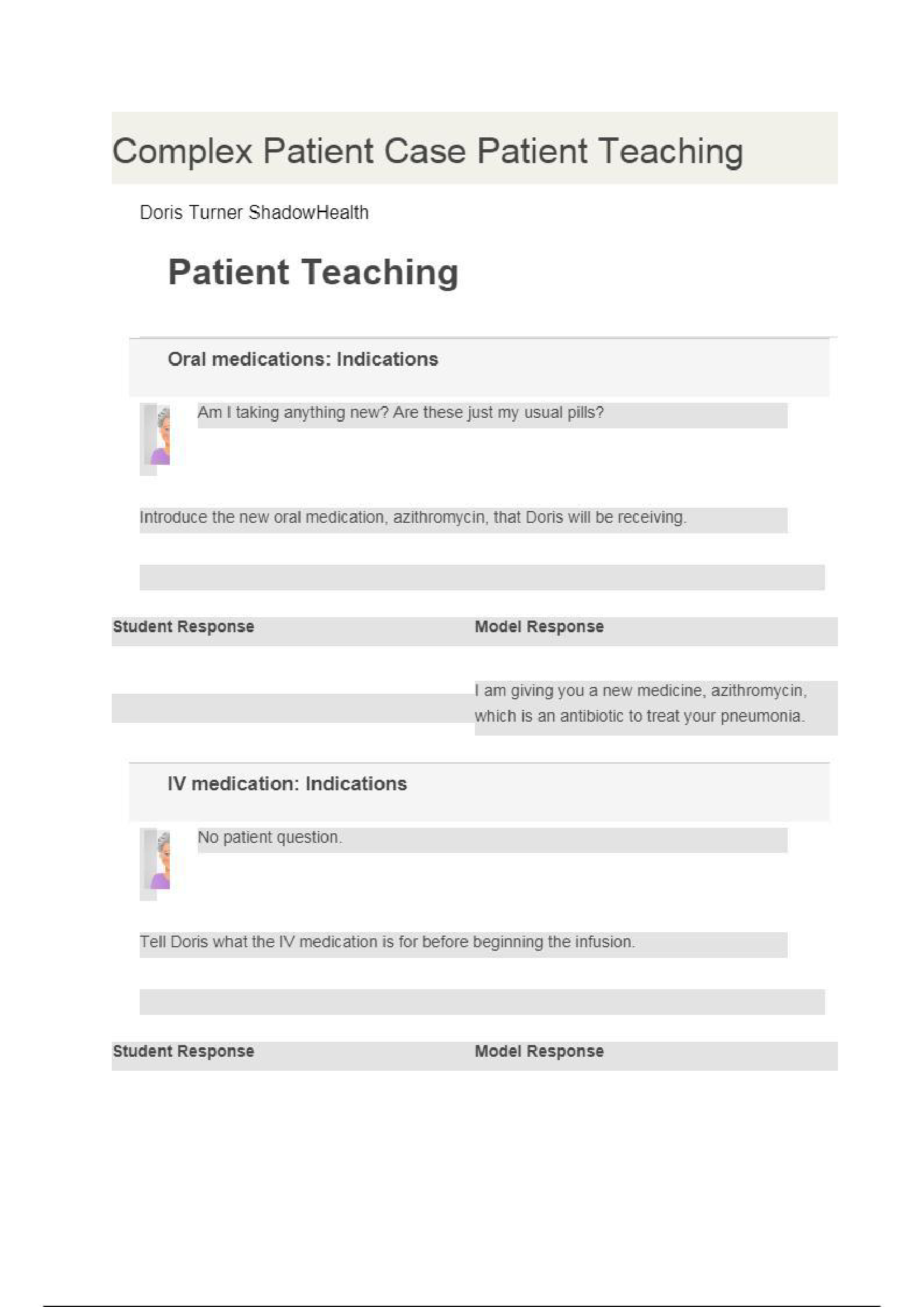 Complex Patient Case Patient Teaching

Doris Turner ShadowHealth

Patient Teaching

Oral medications: Indications

Am I taking anything new? Are these just my usual pills?

Introduce the new oral medication, azithromycin, that Doris will be receiving.

| Student Response | Model Response |
|---|---|
| | I am giving you a new medicine, azithromycin, which is an antibiotic to treat your pneumonia. |

IV medication: Indications

No patient question.

Tell Doris what the IV medication is for before beginning the infusion.

| Student Response | Model Response |
|---|---|